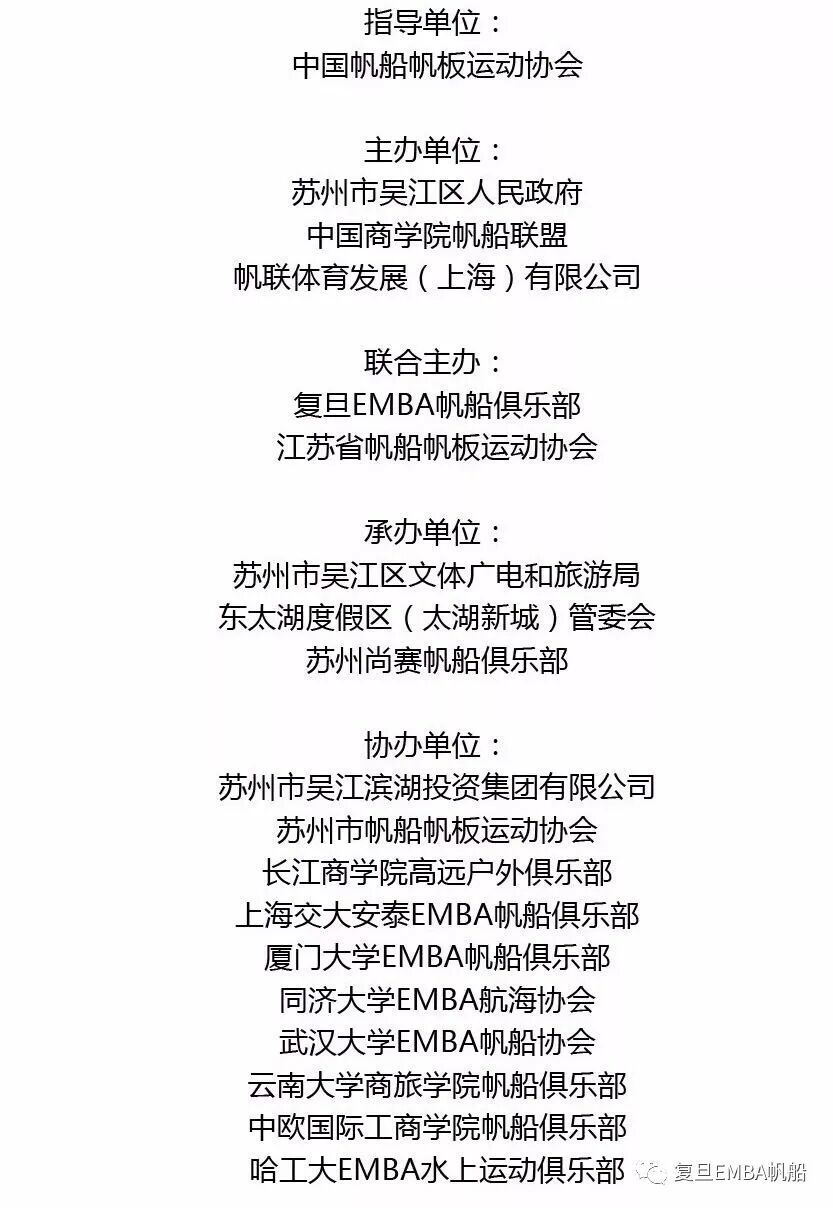 指导单位：
中国帆船帆板运动协会

主办单位：
苏州市吴江区人民政府
中国商学院帆船联盟
帆联体育发展（上海）有限公司

联合主办：
复旦EMBA帆船俱乐部
江苏省帆船帆板运动协会

承办单位：
苏州市吴江区文体广电和旅游局
东太湖度假区（太湖新城）管委会
苏州尚赛帆船俱乐部

协办单位：
苏州市吴江滨湖投资集团有限公司
苏州市帆船帆板运动协会
长江商学院高远户外俱乐部
上海交大安泰EMBA帆船俱乐部
厦门大学EMBA帆船俱乐部
同济大学EMBA航海协会
武汉大学EMBA帆船协会
云南大学商旅学院帆船俱乐部
中欧国际工商学院帆船俱乐部
哈工大EMBA水上运动俱乐部

复旦EMBA帆船